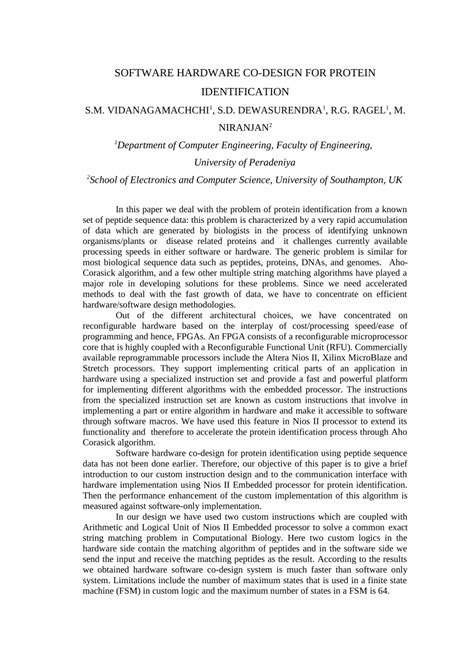 SOFTWARE HARDWARE CO-DESIGN FOR PROTEIN IDENTIFICATION

S.M. VIDANAGAMACHCHI$^1$, S.D. DEWASURENDRA$^1$, R.G. RAGEL$^1$, M. NIRANJAN$^2$

$^1$Department of Computer Engineering, Faculty of Engineering, University of Peradeniya

$^2$School of Electronics and Computer Science, University of Southampton, UK

In this paper we deal with the problem of protein identification from a known set of peptide sequence data: this problem is characterized by a very rapid accumulation of data which are generated by biologists in the process of identifying unknown organisms/plants or disease related proteins and it challenges currently available processing speeds in either software or hardware. The generic problem is similar for most biological sequence data such as peptides, proteins, DNAs, and genomes. Aho-Corasick algorithm, and a few other multiple string matching algorithms have played a major role in developing solutions for these problems. Since we need accelerated methods to deal with the fast growth of data, we have to concentrate on efficient hardware/software design methodologies.

Out of the different architectural choices, we have concentrated on reconfigurable hardware based on the interplay of cost/processing speed/ease of programming and hence, FPGAs. An FPGA consists of a reconfigurable microprocessor core that is highly coupled with a Reconfigurable Functional Unit (RFU). Commercially available reprogrammable processors include the Altera Nios II, Xilinx MicroBlaze and Stretch processors. They support implementing critical parts of an application in hardware using a specialized instruction set and provide a fast and powerful platform for implementing different algorithms with the embedded processor. The instructions from the specialized instruction set are known as custom instructions that involve in implementing a part or entire algorithm in hardware and make it accessible to software through software macros. We have used this feature in Nios II processor to extend its functionality and therefore to accelerate the protein identification process through Aho Corasick algorithm.

Software hardware co-design for protein identification using peptide sequence data has not been done earlier. Therefore, our objective of this paper is to give a brief introduction to our custom instruction design and to the communication interface with hardware implementation using Nios II Embedded processor for protein identification. Then the performance enhancement of the custom implementation of this algorithm is measured against software-only implementation.

In our design we have used two custom instructions which are coupled with Arithmetic and Logical Unit of Nios II Embedded processor to solve a common exact string matching problem in Computational Biology. Here two custom logics in the hardware side contain the matching algorithm of peptides and in the software side we send the input and receive the matching peptides as the result. According to the results we obtained hardware software co-design system is much faster than software only system. Limitations include the number of maximum states that is used in a finite state machine (FSM) in custom logic and the maximum number of states in a FSM is 64.